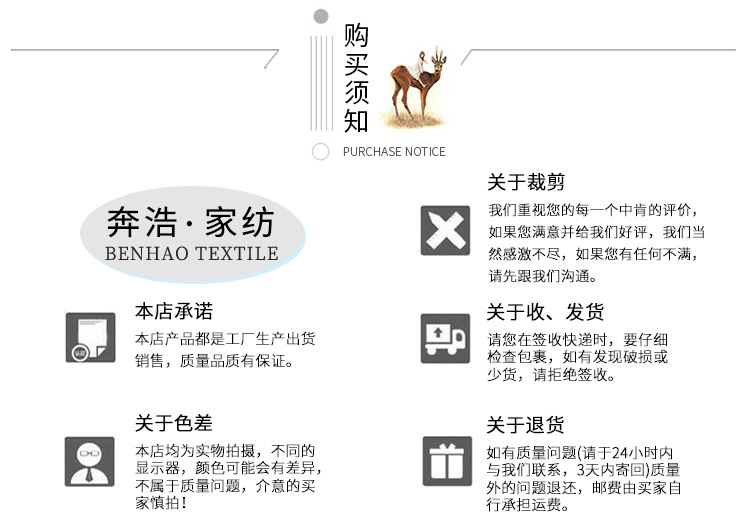 购买须知

PURCHASE NOTICE

奔浩·家纺
BENHAO TEXTILE

本店承诺

本店产品都是工厂生产出货销售，质量品质有保证。

关于色差

本店均为实物拍摄，不同的显示器，颜色可能会有差异，不属于质量问题，介意的买家慎拍！

关于裁剪

我们重视您的每一个中肯的评价，如果您满意并给我们好评，我们当然感激不尽，如果您有任何不满，请先跟我们沟通。

关于收、发货

请您在签收快递时，要仔细检查包裹，如有发现破损或少货，请拒绝签收。

关于退货

如有质量问题(请于24小时内与我们联系，3天内寄回)质量外的问题退还，邮费由买家自行承担运费。